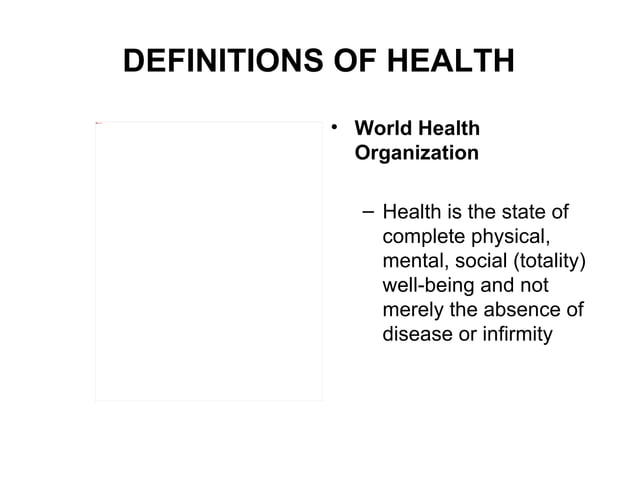 DEFINITIONS OF HEALTH

• World Health Organization

– Health is the state of complete physical, mental, social (totality) well-being and not merely the absence of disease or infirmity